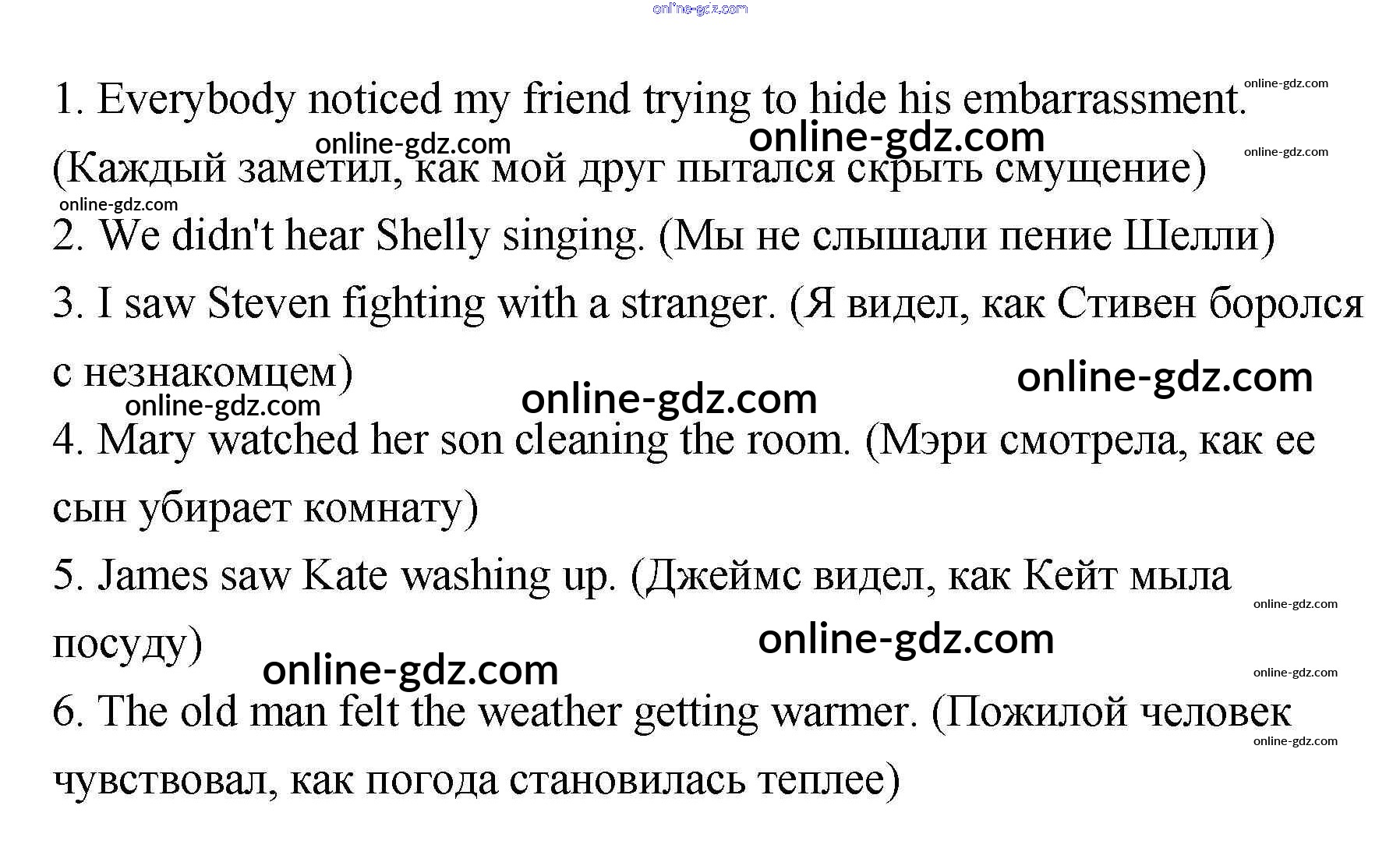 1. Everybody noticed my friend trying to hide his embarrassment. (Каждый заметил, как мой друг пытался скрыть смущение)

2. We didn't hear Shelly singing. (Мы не слышали пение Шелли)

3. I saw Steven fighting with a stranger. (Я видел, как Стивен боролся с незнакомцем)

4. Mary watched her son cleaning the room. (Мэри смотрела, как ее сын убирает комнату)

5. James saw Kate washing up. (Джеймс видел, как Кейт мыла посуду)

6. The old man felt the weather getting warmer. (Пожилой человек чувствовал, как погода становилась теплее)

online-gdz.com